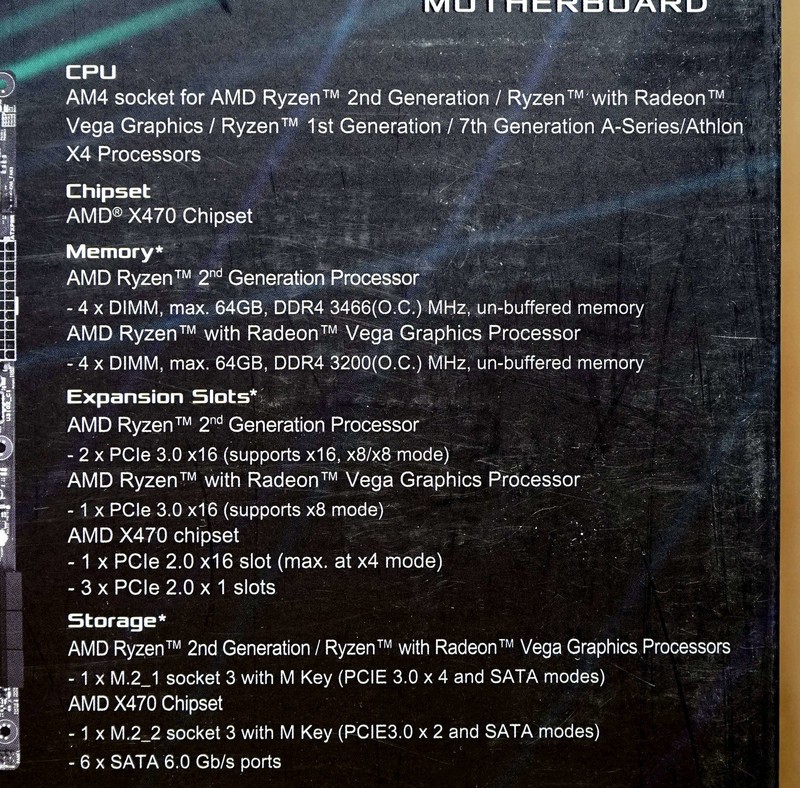 MOTHERBOARD

CPU
AM4 socket for AMD Ryzen™ 2nd Generation / Ryzen™ with Radeon™ Vega Graphics / Ryzen™ 1st Generation / 7th Generation A-Series/Athlon X4 Processors

Chipset
AMD® X470 Chipset

Memory*
AMD Ryzen™ 2nd Generation Processor
- 4 x DIMM, max. 64GB, DDR4 3466(O.C.) MHz, un-buffered memory
AMD Ryzen™ with Radeon™ Vega Graphics Processor
- 4 x DIMM, max. 64GB, DDR4 3200(O.C.) MHz, un-buffered memory

Expansion Slots*
AMD Ryzen™ 2nd Generation Processor
- 2 x PCIe 3.0 x16 (supports x16, x8/x8 mode)
AMD Ryzen™ with Radeon™ Vega Graphics Processor
- 1 x PCIe 3.0 x16 (supports x8 mode)
AMD X470 chipset
- 1 x PCIe 2.0 x16 slot (max. at x4 mode)
- 3 x PCIe 2.0 x 1 slots

Storage*
AMD Ryzen™ 2nd Generation / Ryzen™ with Radeon™ Vega Graphics Processors
- 1 x M.2_1 socket 3 with M Key (PCIE 3.0 x 4 and SATA modes)
AMD X470 Chipset
- 1 x M.2_2 socket 3 with M Key (PCIE3.0 x 2 and SATA modes)
- 6 x SATA 6.0 Gb/s ports